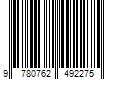 9 780762 492275